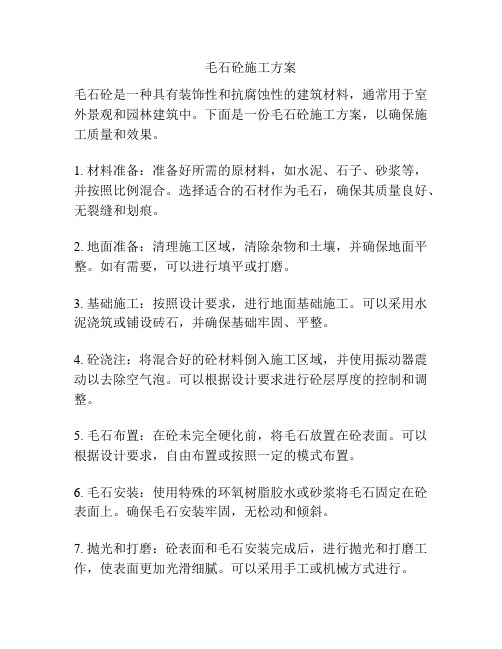 毛石砼施工方案

毛石砼是一种具有装饰性和抗腐蚀性的建筑材料，通常用于室外景观和园林建筑中。下面是一份毛石砼施工方案，以确保施工质量和效果。

1. 材料准备：准备好所需的原材料，如水泥、石子、砂浆等，并按照比例混合。选择适合的石材作为毛石，确保其质量良好、无裂缝和划痕。

2. 地面准备：清理施工区域，清除杂物和土壤，并确保地面平整。如有需要，可以进行填平或打磨。

3. 基础施工：按照设计要求，进行地面基础施工。可以采用水泥浇筑或铺设砖石，并确保基础牢固、平整。

4. 砼浇注：将混合好的砼材料倒入施工区域，并使用振动器震动以去除空气泡。可以根据设计要求进行砼层厚度的控制和调整。

5. 毛石布置：在砼未完全硬化前，将毛石放置在砼表面。可以根据设计要求，自由布置或按照一定的模式布置。

6. 毛石安装：使用特殊的环氧树脂胶水或砂浆将毛石固定在砼表面上。确保毛石安装牢固，无松动和倾斜。

7. 抛光和打磨：砼表面和毛石安装完成后，进行抛光和打磨工作，使表面更加光滑细腻。可以采用手工或机械方式进行。